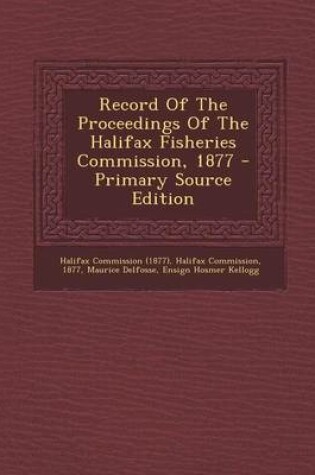 Record Of The Proceedings Of The Halifax Fisheries Commission, 1877 - Primary Source Edition

Halifax Commission (1877), Halifax Commission, 1877, Maurice Delfosse, Ensign Hosmer Kellogg